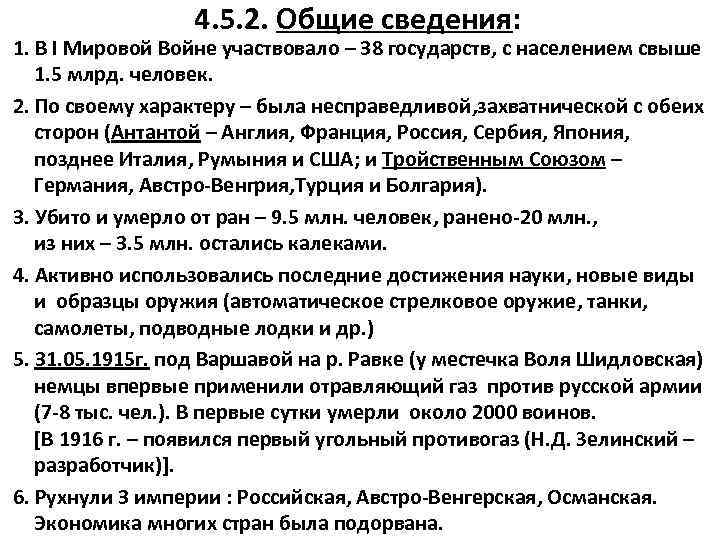 4.5.2. Общие сведения:

1. В I Мировой Войне участвовало – 38 государств, с населением свыше 1.5 млрд. человек.

2. По своему характеру – была несправедливой,захватнической с обеих сторон (Антантой – Англия, Франция, Россия, Сербия, Япония, позднее Италия, Румыния и США; и Тройственным Союзом – Германия, Австро-Венгрия,Турция и Болгария).

3. Убито и умерло от ран – 9.5 млн. человек, ранено-20 млн., из них – 3.5 млн. остались калеками.

4. Активно использовались последние достижения науки, новые виды и образцы оружия (автоматическое стрелковое оружие, танки, самолеты, подводные лодки и др.)

5. 31.05.1915г. под Варшавой на р. Равке (у местечка Воля Шидловская) немцы впервые применили отравляющий газ против русской армии (7-8 тыс. чел.). В первые сутки умерли около 2000 воинов.
[В 1916 г. – появился первый угольный противогаз (Н.Д. Зелинский – разработчик)].

6. Рухнули 3 империи : Российская, Австро-Венгерская, Османская. Экономика многих стран была подорвана.